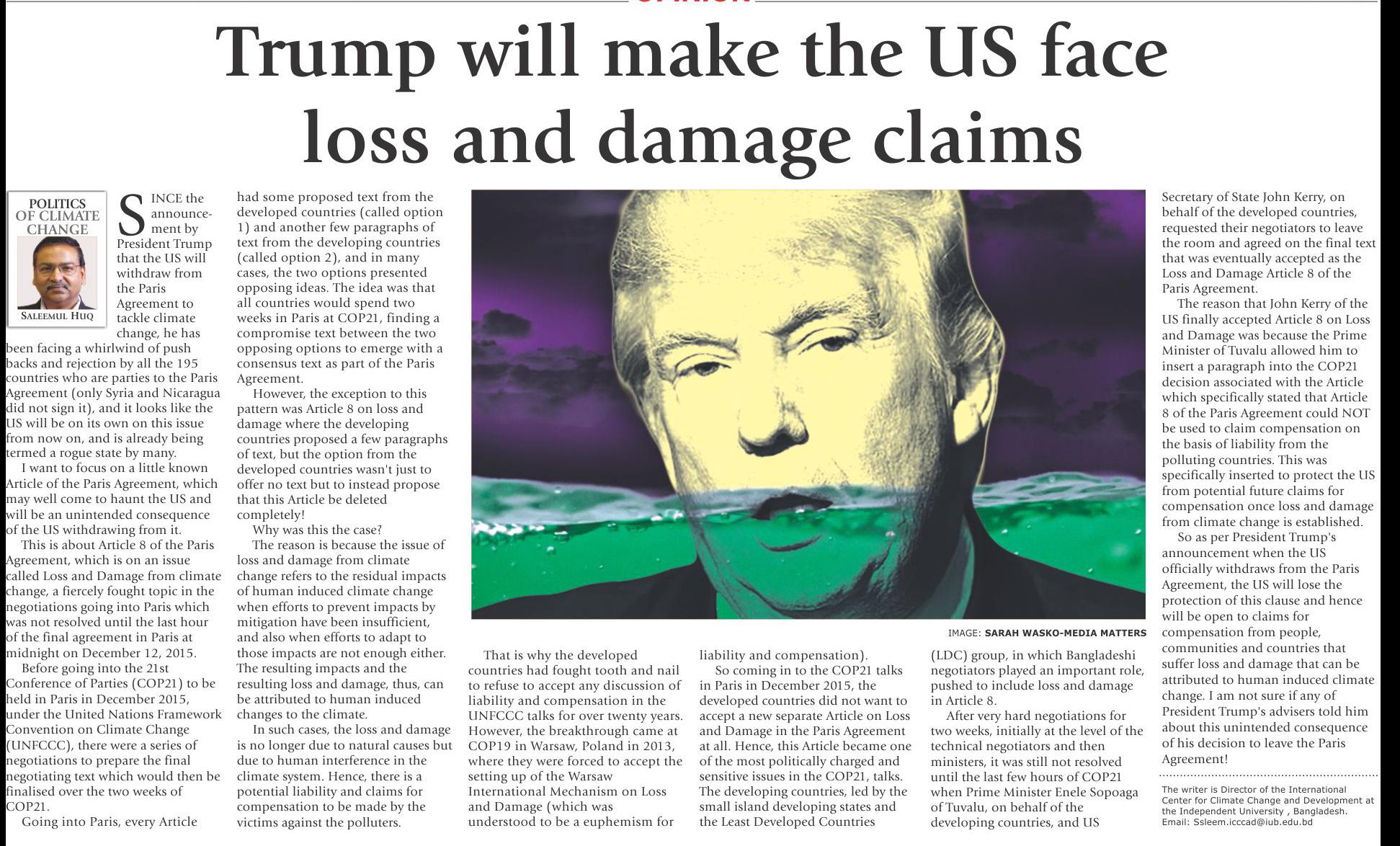 Trump will make the US face loss and damage claims

POLITICS OF CLIMATE CHANGE

SALEEMUL HUQ

SINCE the announcement by President Trump that the US will withdraw from the Paris Agreement to tackle climate change, he has been facing a whirlwind of push backs and rejection by all the 195 countries who are parties to the Paris Agreement (only Syria and Nicaragua did not sign it), and it looks like the US will be on its own on this issue from now on, and is already being termed a rogue state by many.

I want to focus on a little known Article of the Paris Agreement, which may well come to haunt the US and will be an unintended consequence of the US withdrawing from it.

This is about Article 8 of the Paris Agreement, which is on an issue called Loss and Damage from climate change, a fiercely fought topic in the negotiations going into Paris which was not resolved until the last hour of the final agreement in Paris at midnight on December 12, 2015.

Before going into the 21st Conference of Parties (COP21) to be held in Paris in December 2015, under the United Nations Framework Convention on Climate Change (UNFCCC), there were a series of negotiations to prepare the final negotiating text which would then be finalised over the two weeks of COP21.

Going into Paris, every Article had some proposed text from the developed countries (called option 1) and another few paragraphs of text from the developing countries (called option 2), and in many cases, the two options presented opposing ideas. The idea was that all countries would spend two weeks in Paris at COP21, finding a compromise text between the two opposing options to emerge with a consensus text as part of the Paris Agreement.

However, the exception to this pattern was Article 8 on loss and damage where the developing countries proposed a few paragraphs of text, but the option from the developed countries wasn't just to offer no text but to instead propose that this Article be deleted completely!

Why was this the case?

The reason is because the issue of loss and damage from climate change refers to the residual impacts of human induced climate change when efforts to prevent impacts by mitigation have been insufficient, and also when efforts to adapt to those impacts are not enough either. The resulting impacts and the resulting loss and damage, thus, can be attributed to human induced changes to the climate.

In such cases, the loss and damage is no longer due to natural causes but due to human interference in the climate system. Hence, there is a potential liability and claims for compensation to be made by the victims against the polluters.

IMAGE: SARAH WASKO-MEDIA MATTERS

That is why the developed countries had fought tooth and nail to refuse to accept any discussion of liability and compensation in the UNFCCC talks for over twenty years. However, the breakthrough came at COP19 in Warsaw, Poland in 2013, where they were forced to accept the setting up of the Warsaw International Mechanism on Loss and Damage (which was understood to be a euphemism for liability and compensation).

So coming in to the COP21 talks in Paris in December 2015, the developed countries did not want to accept a new separate Article on Loss and Damage in the Paris Agreement at all. Hence, this Article became one of the most politically charged and sensitive issues in the COP21, talks. The developing countries, led by the small island developing states and the Least Developed Countries (LDC) group, in which Bangladeshi negotiators played an important role, pushed to include loss and damage in Article 8.

After very hard negotiations for two weeks, initially at the level of the technical negotiators and then ministers, it was still not resolved until the last few hours of COP21 when Prime Minister Enele Sopoaga of Tuvalu, on behalf of the developing countries, and US Secretary of State John Kerry, on behalf of the developed countries, requested their negotiators to leave the room and agreed on the final text that was eventually accepted as the Loss and Damage Article 8 of the Paris Agreement.

The reason that John Kerry of the US finally accepted Article 8 on Loss and Damage was because the Prime Minister of Tuvalu allowed him to insert a paragraph into the COP21 decision associated with the Article which specifically stated that Article 8 of the Paris Agreement could NOT be used to claim compensation on the basis of liability from the polluting countries. This was specifically inserted to protect the US from potential future claims for compensation once loss and damage from climate change is established.

So as per President Trump's announcement when the US officially withdraws from the Paris Agreement, the US will lose the protection of this clause and hence will be open to claims for compensation from people, communities and countries that suffer loss and damage that can be attributed to human induced climate change. I am not sure if any of President Trump's advisers told him about this unintended consequence of his decision to leave the Paris Agreement!

The writer is Director of the International Center for Climate Change and Development at the Independent University , Bangladesh. Email: Ssleem.icccad@iub.edu.bd